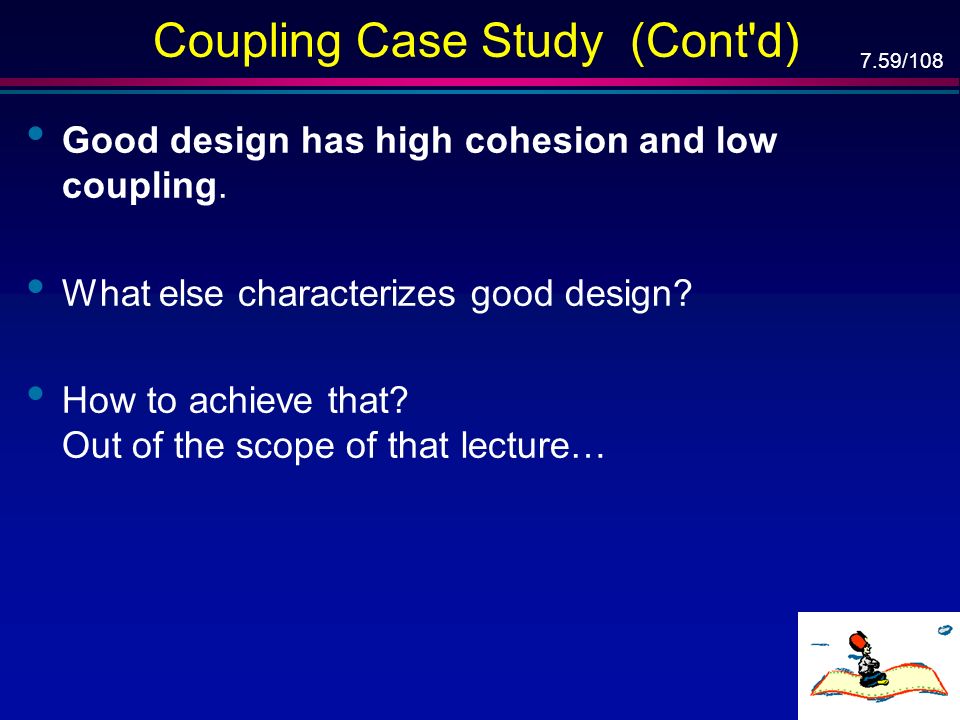 Coupling Case Study (Cont'd)

7.59/108

• Good design has high cohesion and low coupling.

• What else characterizes good design?

• How to achieve that?
Out of the scope of that lecture…